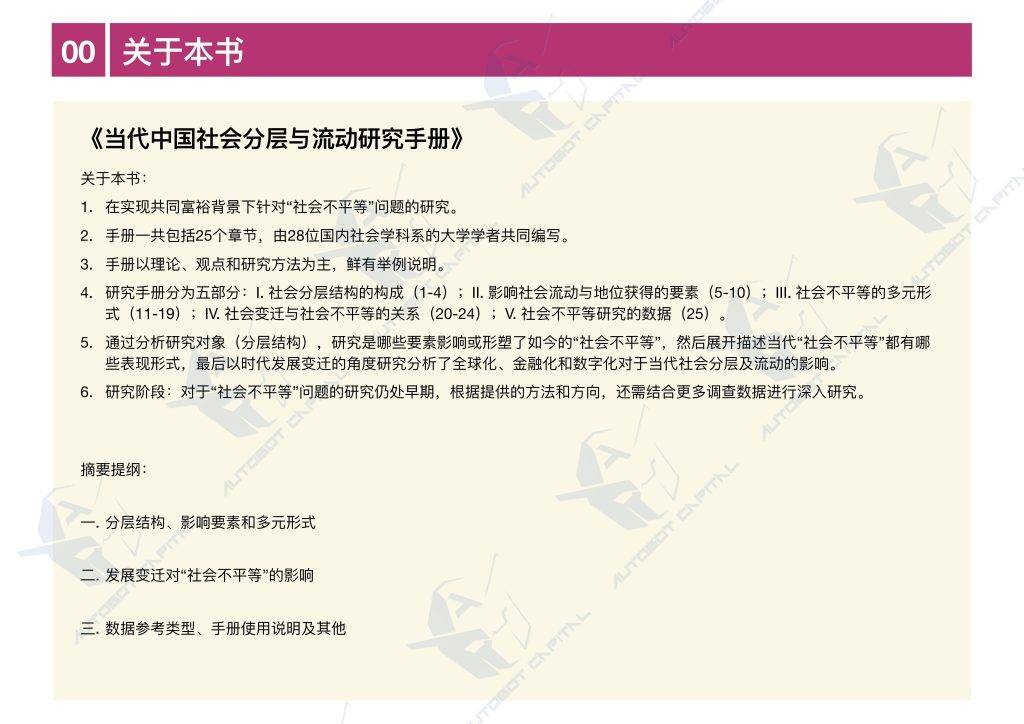 00 关于本书

《当代中国社会分层与流动研究手册》

关于本书：

1. 在实现共同富裕背景下针对“社会不平等”问题的研究。
2. 手册一共包括25个章节，由28位国内社会学科系的大学学者共同编写。
3. 手册以理论、观点和研究方法为主，鲜有举例说明。
4. 研究手册分为五部分：I. 社会分层结构的构成（1-4）；II. 影响社会流动与地位获得的要素（5-10）；III. 社会不平等的多元形式（11-19）；IV. 社会变迁与社会不平等的关系（20-24）；V. 社会不平等研究的数据（25）。
5. 通过分析研究对象（分层结构），研究是哪些要素影响或形塑了如今的“社会不平等”，然后展开描述当代“社会不平等”都有哪些表现形式，最后以时代发展变迁的角度研究分析了全球化、金融化和数字化对于当代社会分层及流动的影响。
6. 研究阶段：对于“社会不平等”问题的研究仍处早期，根据提供的方法和方向，还需结合更多调查数据进行深入研究。

摘要提纲：

一. 分层结构、影响要素和多元形式

二. 发展变迁对“社会不平等”的影响

三. 数据参考类型、手册使用说明及其他

AUTOBOT CAPITAL